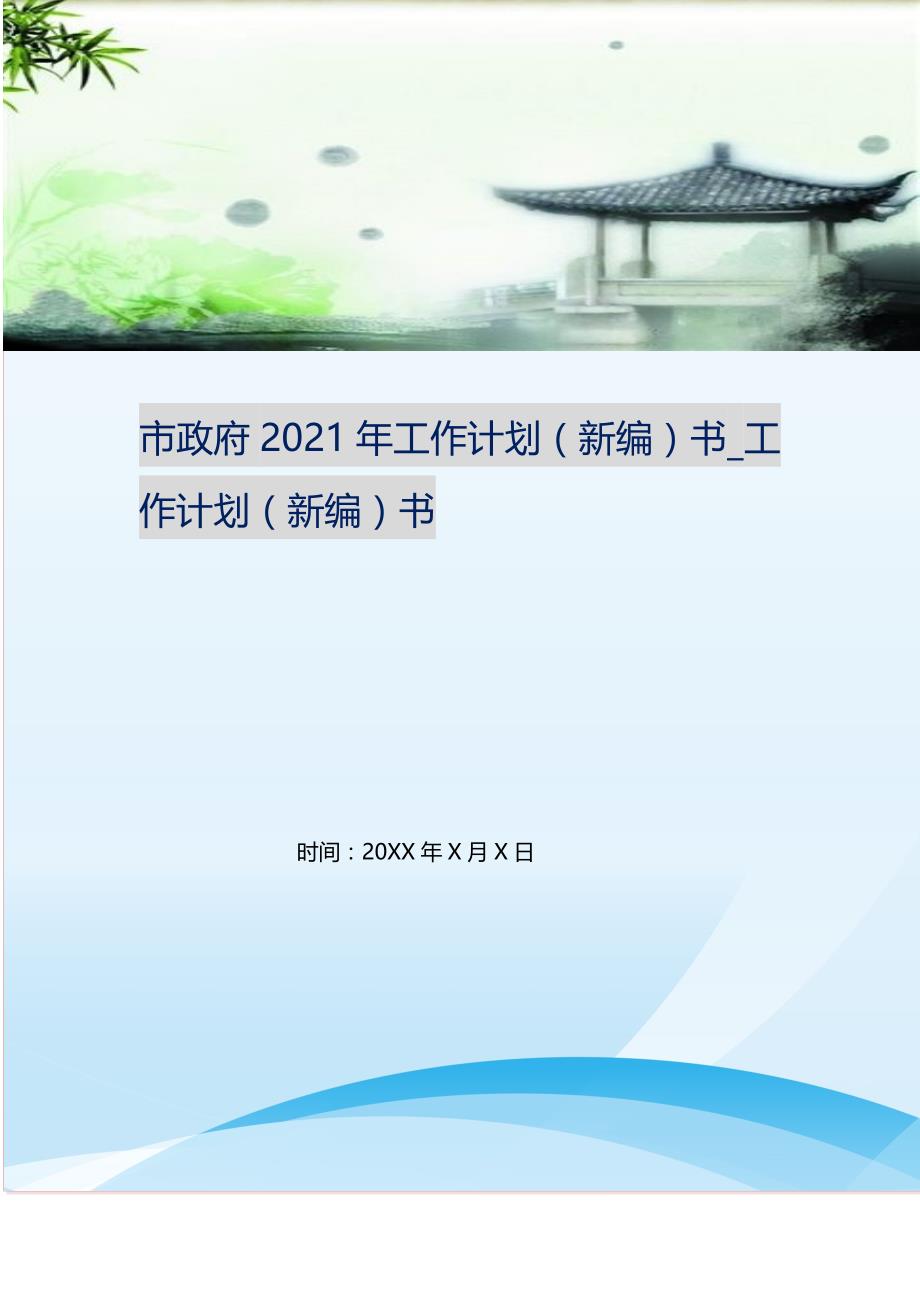 市政府2021年工作计划（新编）书_工作计划（新编）书

时间：20XX年X月X日